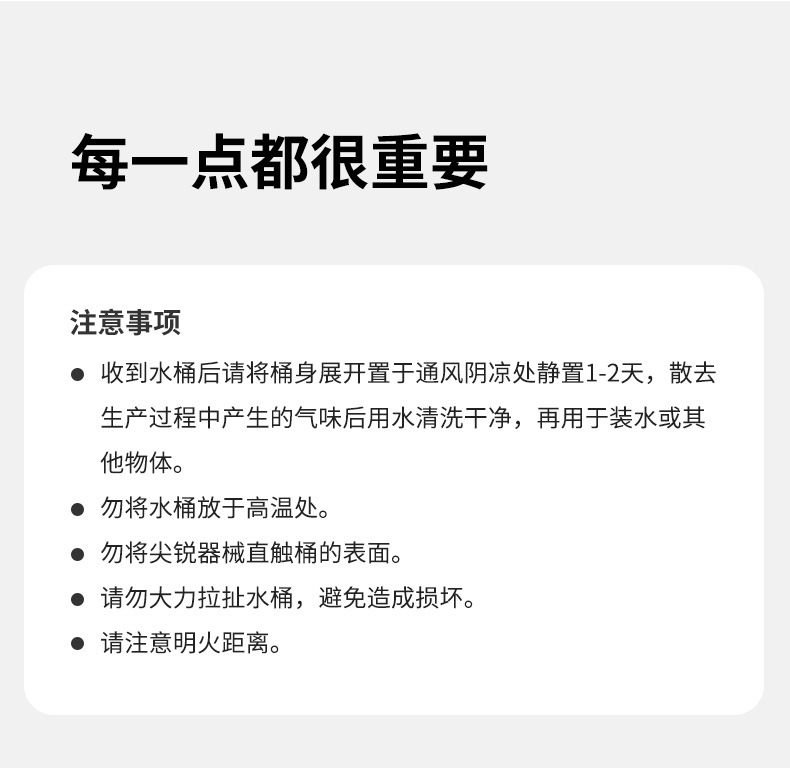 每一点都很重要

注意事项

• 收到水桶后请将桶身展开置于通风阴凉处静置1-2天，散去生产过程中产生的气味后用水清洗干净，再用于装水或其他物体。
• 勿将水桶放于高温处。
• 勿将尖锐器械直触桶的表面。
• 请勿大力拉扯水桶，避免造成损坏。
• 请注意明火距离。